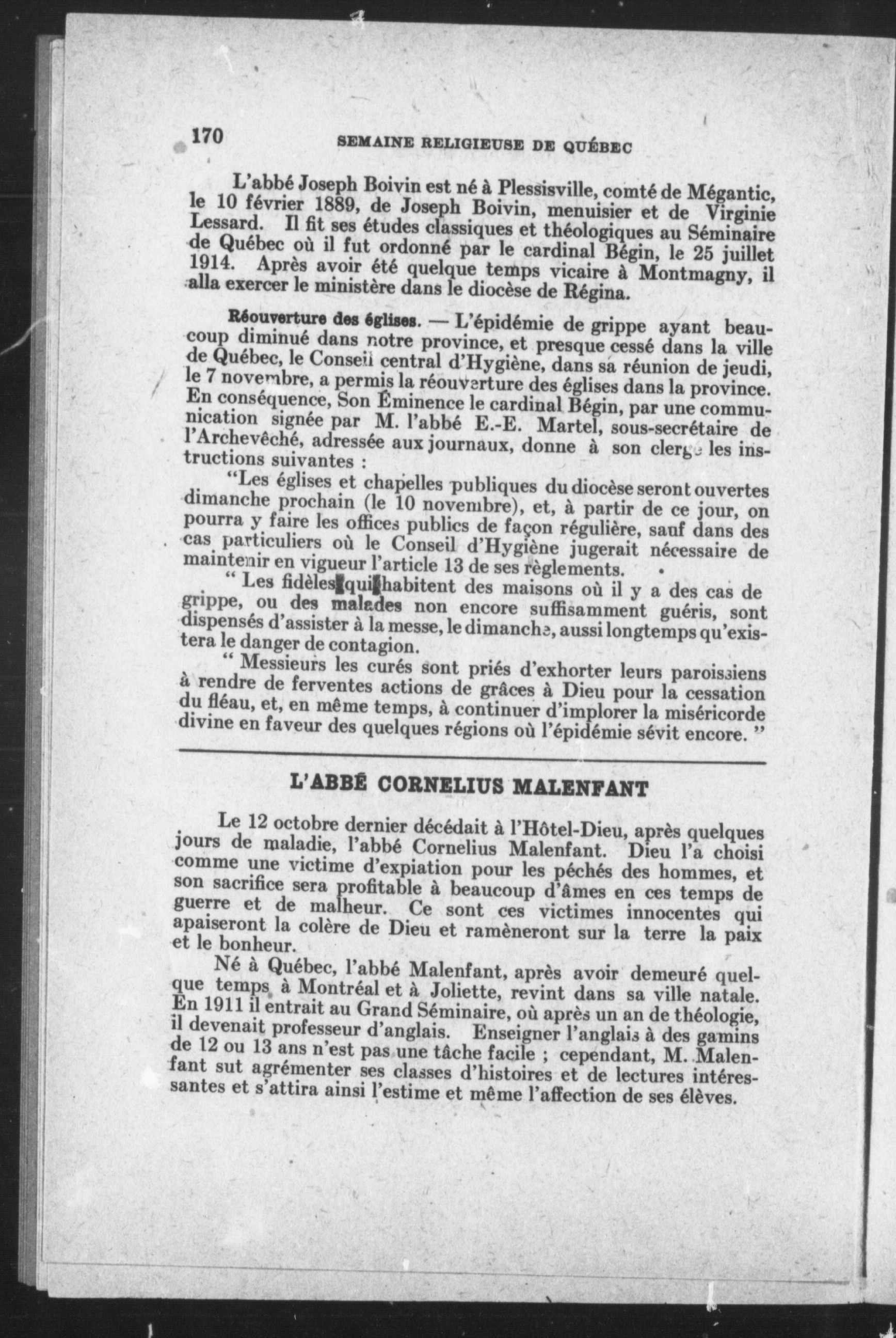 170 SEMAINE RELIGIEUSE DE QUÉBEC

L'abbé Joseph Boivin est né à Plessisville, comté de Mégantic, le 10 février 1889, de Joseph Boivin, menuisier et de Virginie Lessard. Il fit ses études classiques et théologiques au Séminaire de Québec où il fut ordonné par le cardinal Bégin, le 25 juillet 1914. Après avoir été quelque temps vicaire à Montmagny, il alla exercer le ministère dans le diocèse de Régina.

Réouverture des églises. — L'épidémie de grippe ayant beaucoup diminué dans notre province, et presque cessé dans la ville de Québec, le Conseil central d'Hygiène, dans sa réunion de jeudi, le 7 novembre, a permis la réouverture des églises dans la province. En conséquence, Son Éminence le cardinal Bégin, par une communication signée par M. l'abbé E.-E. Martel, sous-secrétaire de l'Archevêché, adressée aux journaux, donne à son clergé les instructions suivantes :

"Les églises et chapelles publiques du diocèse seront ouvertes dimanche prochain (le 10 novembre), et, à partir de ce jour, on pourra y faire les offices publics de façon régulière, sauf dans des cas particuliers où le Conseil d'Hygiène jugerait nécessaire de maintenir en vigueur l'article 13 de ses règlements.

" Les fidèles qui habitent des maisons où il y a des cas de grippe, ou des malades non encore suffisamment guéris, sont dispensés d'assister à la messe, le dimanche, aussi longtemps qu'existera le danger de contagion.

" Messieurs les curés sont priés d'exhorter leurs paroissiens à rendre de ferventes actions de grâces à Dieu pour la cessation du fléau, et, en même temps, à continuer d'implorer la miséricorde divine en faveur des quelques régions où l'épidémie sévit encore. "

L'ABBÉ CORNELIUS MALENFANT

Le 12 octobre dernier décédait à l'Hôtel-Dieu, après quelques jours de maladie, l'abbé Cornelius Malenfant. Dieu l'a choisi comme une victime d'expiation pour les péchés des hommes, et son sacrifice sera profitable à beaucoup d'âmes en ces temps de guerre et de malheur. Ce sont ces victimes innocentes qui apaiseront la colère de Dieu et ramèneront sur la terre la paix et le bonheur.

Né à Québec, l'abbé Malenfant, après avoir demeuré quelque temps à Montréal et à Joliette, revint dans sa ville natale. En 1911 il entrait au Grand Séminaire, où après un an de théologie, il devenait professeur d'anglais. Enseigner l'anglais à des gamins de 12 ou 13 ans n'est pas une tâche facile ; cependant, M. Malenfant sut agrémenter ses classes d'histoires et de lectures intéressantes et s'attira ainsi l'estime et même l'affection de ses élèves.